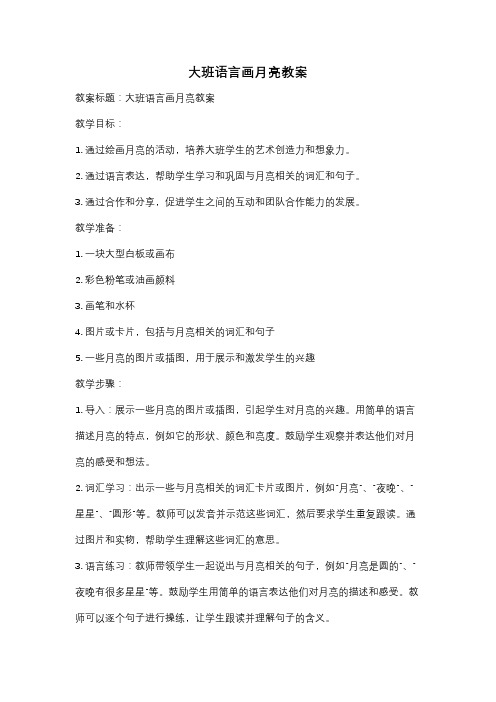 大班语言画月亮教案

教案标题：大班语言画月亮教案

教学目标：

1. 通过绘画月亮的活动，培养大班学生的艺术创造力和想象力。

2. 通过语言表达，帮助学生学习和巩固与月亮相关的词汇和句子。

3. 通过合作和分享，促进学生之间的互动和团队合作能力的发展。

教学准备：

1. 一块大型白板或画布

2. 彩色粉笔或油画颜料

3. 画笔和水杯

4. 图片或卡片，包括与月亮相关的词汇和句子

5. 一些月亮的图片或插图，用于展示和激发学生的兴趣

教学步骤：

1. 导入：展示一些月亮的图片或插图，引起学生对月亮的兴趣。用简单的语言描述月亮的特点，例如它的形状、颜色和亮度。鼓励学生观察并表达他们对月亮的感受和想法。

2. 词汇学习：出示一些与月亮相关的词汇卡片或图片，例如"月亮"、"夜晚"、"星星"、"圆形"等。教师可以发音并示范这些词汇，然后要求学生重复跟读。通过图片和实物，帮助学生理解这些词汇的意思。

3. 语言练习：教师带领学生一起说出与月亮相关的句子，例如"月亮是圆的"、"夜晚有很多星星"等。鼓励学生用简单的语言表达他们对月亮的描述和感受。教师可以逐个句子进行操练，让学生跟读并理解句子的含义。